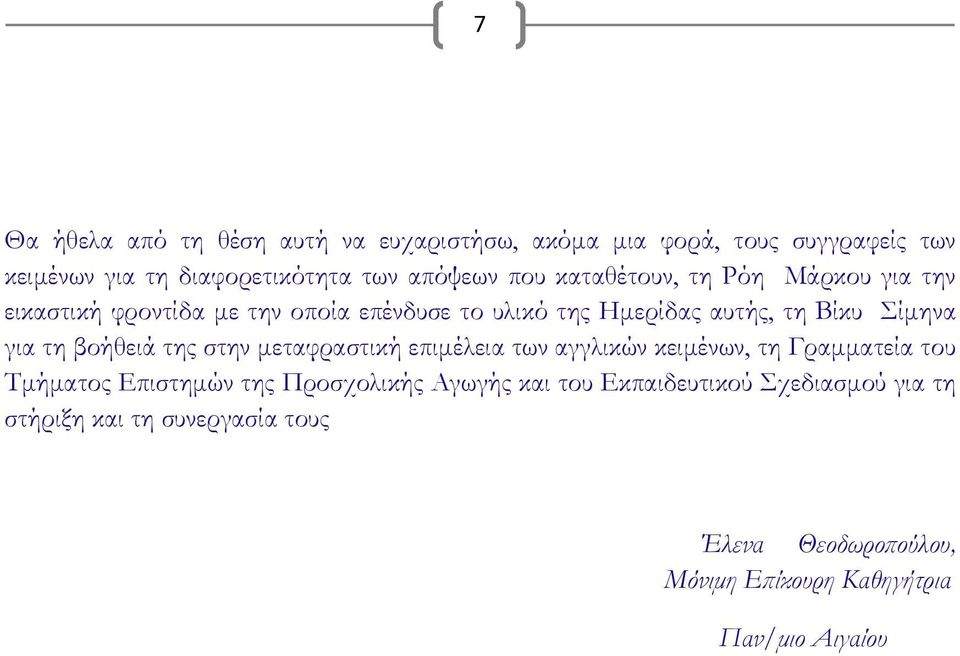 7

Θα ήθελα από τη θέση αυτή να ευχαριστήσω, ακόμα μια φορά, τους συγγραφείς των κειμένων για τη διαφορετικότητα των απόψεων που καταθέτουν, τη Ρόη Μάρκου για την εικαστική φροντίδα με την οποία επένδυσε το υλικό της Ημερίδας αυτής, τη Βίκυ Σίμηνα για τη βοήθειά της στην μεταφραστική επιμέλεια των αγγλικών κειμένων, τη Γραμματεία του Τμήματος Επιστημών της Προσχολικής Αγωγής και του Εκπαιδευτικού Σχεδιασμού για τη στήριξη και τη συνεργασία τους

Έλενα Θεοδωροπούλου,
Μόνιμη Επίκουρη Καθηγήτρια

Παν/μιο Αιγαίου